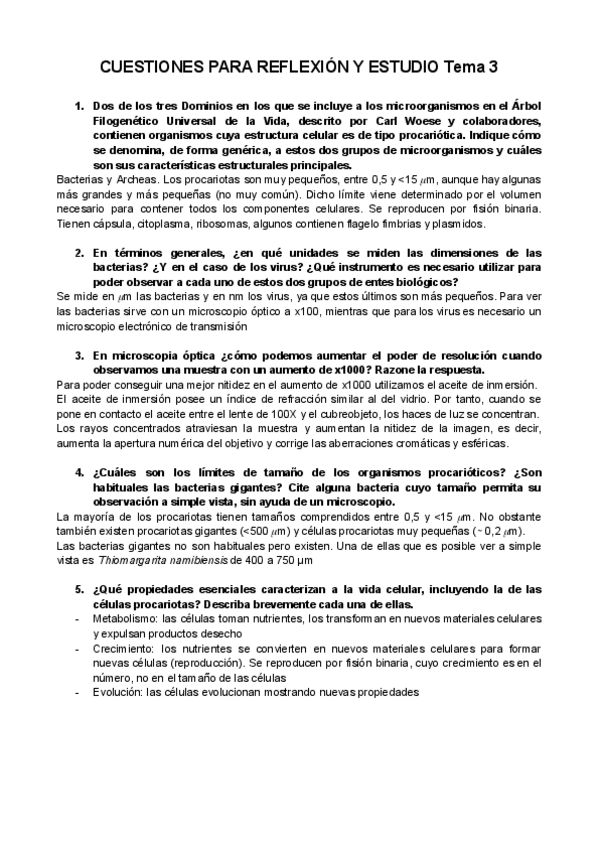 CUESTIONES PARA REFLEXIÓN Y ESTUDIO Tema 3

1. Dos de los tres Dominios en los que se incluye a los microorganismos en el Árbol Filogenético Universal de la Vida, descrito por Carl Woese y colaboradores, contienen organismos cuya estructura celular es de tipo procariótica. Indique cómo se denomina, de forma genérica, a estos dos grupos de microorganismos y cuáles son sus características estructurales principales.

Bacterias y Archeas. Los procariotas son muy pequeños, entre 0,5 y <15 $\mu$m, aunque hay algunas más grandes y más pequeñas (no muy común). Dicho límite viene determinado por el volumen necesario para contener todos los componentes celulares. Se reproducen por fisión binaria. Tienen cápsula, citoplasma, ribosomas, algunos contienen flagelo fimbrias y plasmidos.

2. En términos generales, ¿en qué unidades se miden las dimensiones de las bacterias? ¿Y en el caso de los virus? ¿Qué instrumento es necesario utilizar para poder observar a cada uno de estos dos grupos de entes biológicos?

Se mide en $\mu$m las bacterias y en nm los virus, ya que estos últimos son más pequeños. Para ver las bacterias sirve con un microscopio óptico a x100, mientras que para los virus es necesario un microscopio electrónico de transmisión

3. En microscopia óptica ¿cómo podemos aumentar el poder de resolución cuando observamos una muestra con un aumento de x1000? Razone la respuesta.

Para poder conseguir una mejor nitidez en el aumento de x1000 utilizamos el aceite de inmersión. El aceite de inmersión posee un índice de refracción similar al del vidrio. Por tanto, cuando se pone en contacto el aceite entre el lente de 100X y el cubreobjeto, los haces de luz se concentran. Los rayos concentrados atraviesan la muestra y aumentan la nitidez de la imagen, es decir, aumenta la apertura numérica del objetivo y corrige las aberraciones cromáticas y esféricas.

4. ¿Cuáles son los límites de tamaño de los organismos procarióticos? ¿Son habituales las bacterias gigantes? Cite alguna bacteria cuyo tamaño permita su observación a simple vista, sin ayuda de un microscopio.

La mayoría de los procariotas tienen tamaños comprendidos entre 0,5 y <15 $\mu$m. No obstante también existen procariotas gigantes (<500 $\mu$m) y células procariotas muy pequeñas (~ 0,2 $\mu$m).
Las bacterias gigantes no son habituales pero existen. Una de ellas que es posible ver a simple vista es Thiomargarita namibiensis de 400 a 750 µm

5. ¿Qué propiedades esenciales caracterizan a la vida celular, incluyendo la de las células procariotas? Describa brevemente cada una de ellas.

- Metabolismo: las células toman nutrientes, los transforman en nuevos materiales celulares y expulsan productos desecho
- Crecimiento: los nutrientes se convierten en nuevos materiales celulares para formar nuevas células (reproducción). Se reproducen por fisión binaria, cuyo crecimiento es en el número, no en el tamaño de las células
- Evolución: las células evolucionan mostrando nuevas propiedades